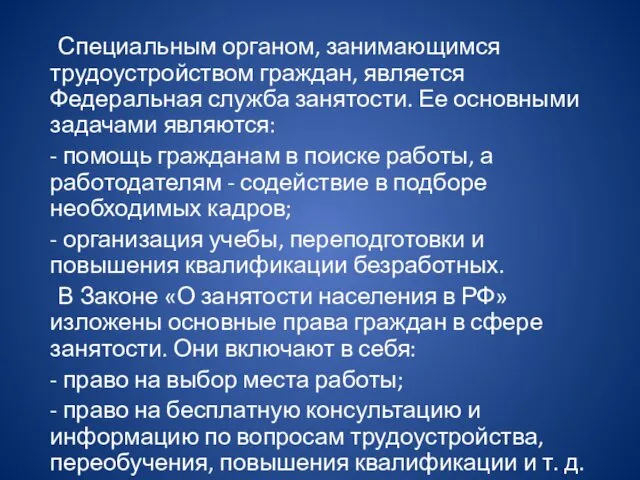 Специальным органом, занимающимся трудоустройством граждан, является Федеральная служба занятости. Ее основными задачами являются:

- помощь гражданам в поиске работы, а работодателям - содействие в подборе необходимых кадров;

- организация учебы, переподготовки и повышения квалификации безработных.

В Законе «О занятости населения в РФ» изложены основные права граждан в сфере занятости. Они включают в себя:

- право на выбор места работы;

- право на бесплатную консультацию и информацию по вопросам трудоустройства, переобучения, повышения квалификации и т. д.